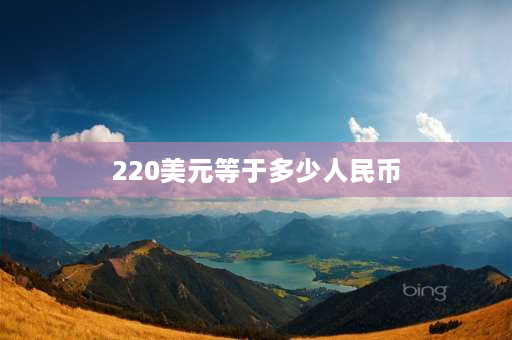 220美元等于多少人民币

bing